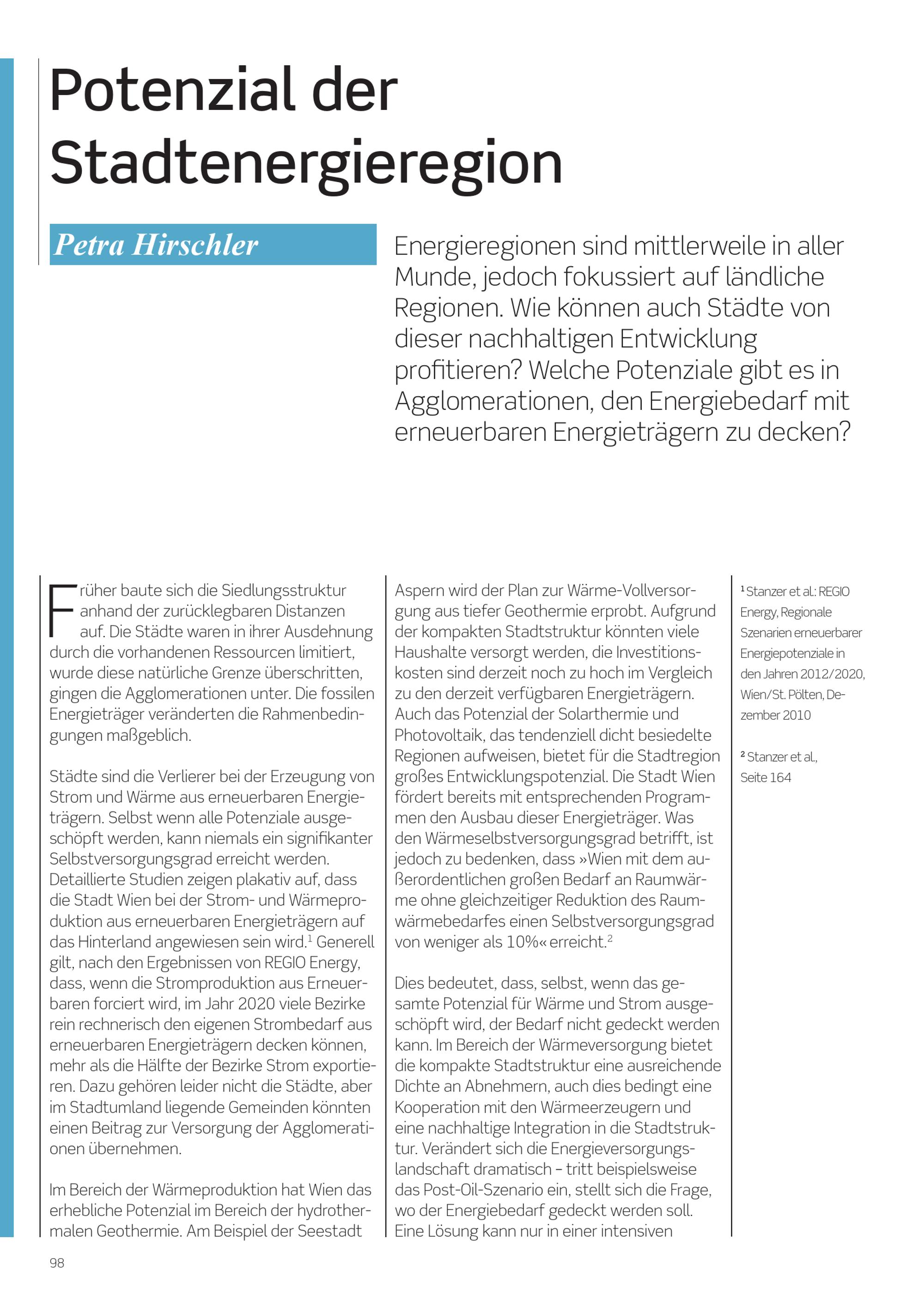 Potenzial der Stadtenergieregion

Petra Hirschler

Energieregionen sind mittlerweile in aller Munde, jedoch fokussiert auf ländliche Regionen. Wie können auch Städte von dieser nachhaltigen Entwicklung profitieren? Welche Potenziale gibt es in Agglomerationen, den Energiebedarf mit erneuerbaren Energieträgern zu decken?

Früher baute sich die Siedlungsstruktur anhand der zurücklegbaren Distanzen auf. Die Städte waren in ihrer Ausdehnung durch die vorhandenen Ressourcen limitiert, wurde diese natürliche Grenze überschritten, gingen die Agglomerationen unter. Die fossilen Energieträger veränderten die Rahmenbedingungen maßgeblich.

Städte sind die Verlierer bei der Erzeugung von Strom und Wärme aus erneuerbaren Energieträgern. Selbst wenn alle Potenziale ausgeschöpft werden, kann niemals ein signifikanter Selbstversorgungsgrad erreicht werden. Detaillierte Studien zeigen plakativ auf, dass die Stadt Wien bei der Strom- und Wärmeproduktion aus erneuerbaren Energieträgern auf das Hinterland angewiesen sein wird.$^1$ Generell gilt, nach den Ergebnissen von REGIO Energy, dass, wenn die Stromproduktion aus Erneuerbaren forciert wird, im Jahr 2020 viele Bezirke rein rechnerisch den eigenen Strombedarf aus erneuerbaren Energieträgern decken können, mehr als die Hälfte der Bezirke Strom exportieren. Dazu gehören leider nicht die Städte, aber im Stadtumland liegende Gemeinden könnten einen Beitrag zur Versorgung der Agglomerationen übernehmen.

Im Bereich der Wärmeproduktion hat Wien das erhebliche Potenzial im Bereich der hydrothermalen Geothermie. Am Beispiel der Seestadt Aspern wird der Plan zur Wärme-Vollversorgung aus tiefer Geothermie erprobt. Aufgrund der kompakten Stadtstruktur könnten viele Haushalte versorgt werden, die Investitionskosten sind derzeit noch zu hoch im Vergleich zu den derzeit verfügbaren Energieträgern. Auch das Potenzial der Solarthermie und Photovoltaik, das tendenziell dicht besiedelte Regionen aufweisen, bietet für die Stadtregion großes Entwicklungspotenzial. Die Stadt Wien fördert bereits mit entsprechenden Programmen den Ausbau dieser Energieträger. Was den Wärmeselbstversorgungsgrad betrifft, ist jedoch zu bedenken, dass »Wien mit dem außerordentlichen großen Bedarf an Raumwärme ohne gleichzeitiger Reduktion des Raumwärmebedarfes einen Selbstversorgungsgrad von weniger als 10%« erreicht.$^2$

Dies bedeutet, dass, selbst, wenn das gesamte Potenzial für Wärme und Strom ausgeschöpft wird, der Bedarf nicht gedeckt werden kann. Im Bereich der Wärmeversorgung bietet die kompakte Stadtstruktur eine ausreichende Dichte an Abnehmern, auch dies bedingt eine Kooperation mit den Wärmeerzeugern und eine nachhaltige Integration in die Stadtstruktur. Verändert sich die Energieversorgungslandschaft dramatisch – tritt beispielsweise das Post-Oil-Szenario ein, stellt sich die Frage, wo der Energiebedarf gedeckt werden soll. Eine Lösung kann nur in einer intensiven

$^1$ Stanzer et al.: REGIO Energy, Regionale Szenarien erneuerbarer Energiepotenziale in den Jahren 2012/2020, Wien/St. Pölten, Dezember 2010

$^2$ Stanzer et al., Seite 164

98